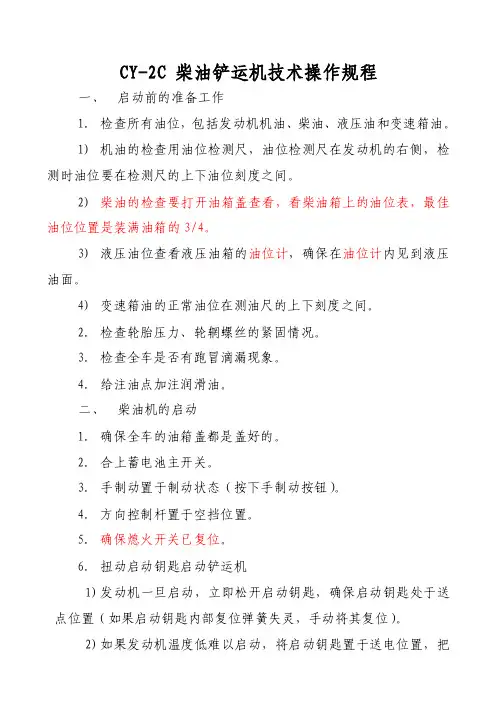 CY-2C 柴油铲运机技术操作规程

一、　启动前的准备工作

1. 检查所有油位，包括发动机机油、柴油、液压油和变速箱油。

1) 机油的检查用油位检测尺，油位检测尺在发动机的右侧，检测时油位要在检测尺的上下油位刻度之间。

2) 柴油的检查要打开油箱盖查看，看柴油箱上的油位表，最佳油位位置是装满油箱的 3/4。

3) 液压油位查看液压油箱的油位计，确保在油位计内见到液压油面。

4) 变速箱油的正常油位在测油尺的上下刻度之间。

2. 检查轮胎压力、轮辋螺丝的紧固情况。

3. 检查全车是否有跑冒滴漏现象。

4. 给注油点加注润滑油。

二、　柴油机的启动

1. 确保全车的油箱盖都是盖好的。

2. 合上蓄电池主开关。

3. 手制动置于制动状态（按下手制动按钮）。

4. 方向控制杆置于空挡位置。

5. 确保熄火开关已复位。

6. 扭动启动钥匙启动铲运机

1)发动机一旦启动，立即松开启动钥匙，确保启动钥匙处于送点位置（如果启动钥匙内部复位弹簧失灵，手动将其复位）。

2)如果发动机温度低难以启动，将启动钥匙置于送电位置，把